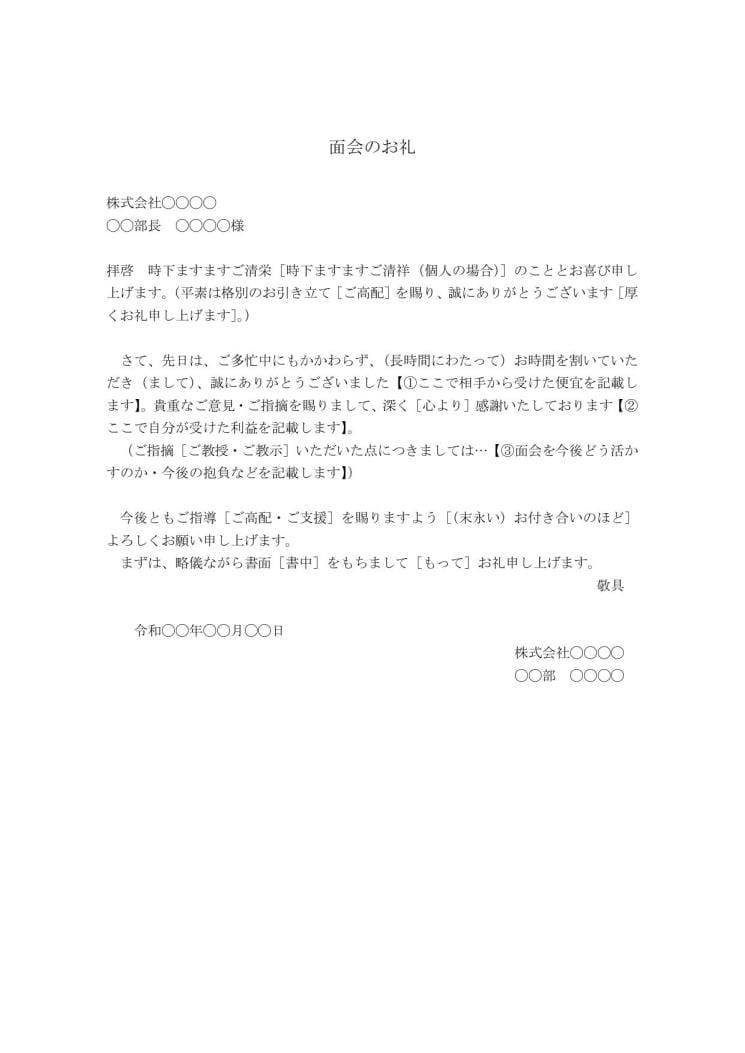 面会のお礼

株式会社○○○○
○○部長　○○○○様

拝啓　時下ますますご清栄［時下ますますご清祥（個人の場合)］のこととお喜び申し上げます。(平素は格別のお引き立て［ご高配］を賜り、誠にありがとうございます［厚くお礼申し上げます]。)

さて、先日は、ご多忙中にもかかわらず、(長時間にわたって）お時間を割いていただき（まして)、誠にありがとうございました【①ここで相手から受けた便宜を記載します】。貴重なご意見・ご指摘を賜りまして、深く［心より］感謝いたしております【②ここで自分が受けた利益を記載します】。
（ご指摘［ご教授・ご教示］いただいた点につきましては…【③面会を今後どう活かすのか・今後の抱負などを記載します】)

今後ともご指導［ご高配・ご支援］を賜りますよう［(末永い）お付き合いのほど］よろしくお願い申し上げます。
まずは、略儀ながら書面［書中］をもちまして［もって］お礼申し上げます。
敬具

令和○○年○○月○○日
株式会社○○○○
○○部　○○○○